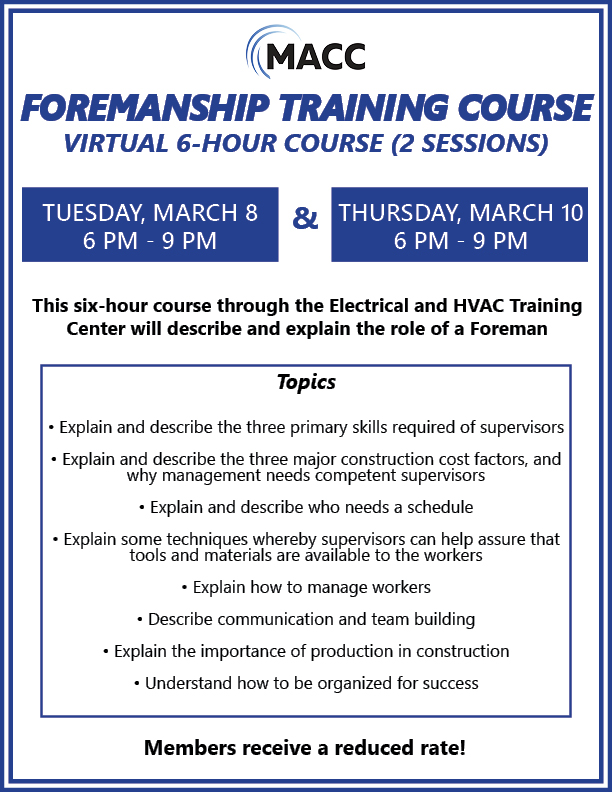 MACC

FOREMANSHIP TRAINING COURSE

VIRTUAL 6-HOUR COURSE (2 SESSIONS)

TUESDAY, MARCH 8
6 PM - 9 PM

&

THURSDAY, MARCH 10
6 PM - 9 PM

This six-hour course through the Electrical and HVAC Training Center will describe and explain the role of a Foreman

Topics

• Explain and describe the three primary skills required of supervisors

• Explain and describe the three major construction cost factors, and why management needs competent supervisors

• Explain and describe who needs a schedule

• Explain some techniques whereby supervisors can help assure that tools and materials are available to the workers

• Explain how to manage workers

• Describe communication and team building

• Explain the importance of production in construction

• Understand how to be organized for success

Members receive a reduced rate!